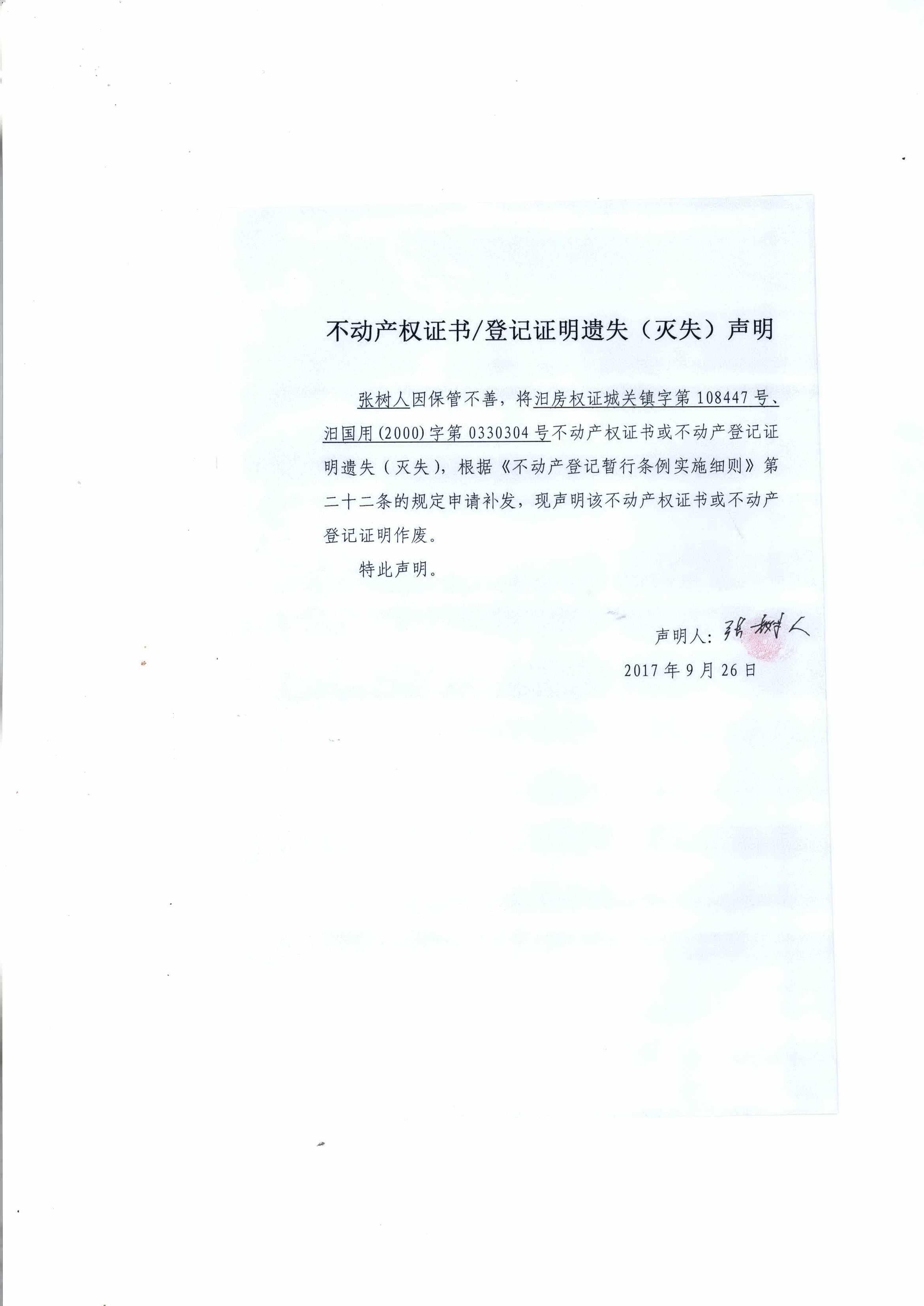 不动产权证书/登记证明遗失（灭失）声明

张树人因保管不善，将汨房权证城关镇字第 108447 号、汨国用(2000)字第 0330304 号不动产权证书或不动产登记证明遗失（灭失），根据《不动产登记暂行条例实施细则》第二十二条的规定申请补发，现声明该不动产权证书或不动产登记证明作废。

特此声明。

声明人：张树人

2017 年 9 月 26 日